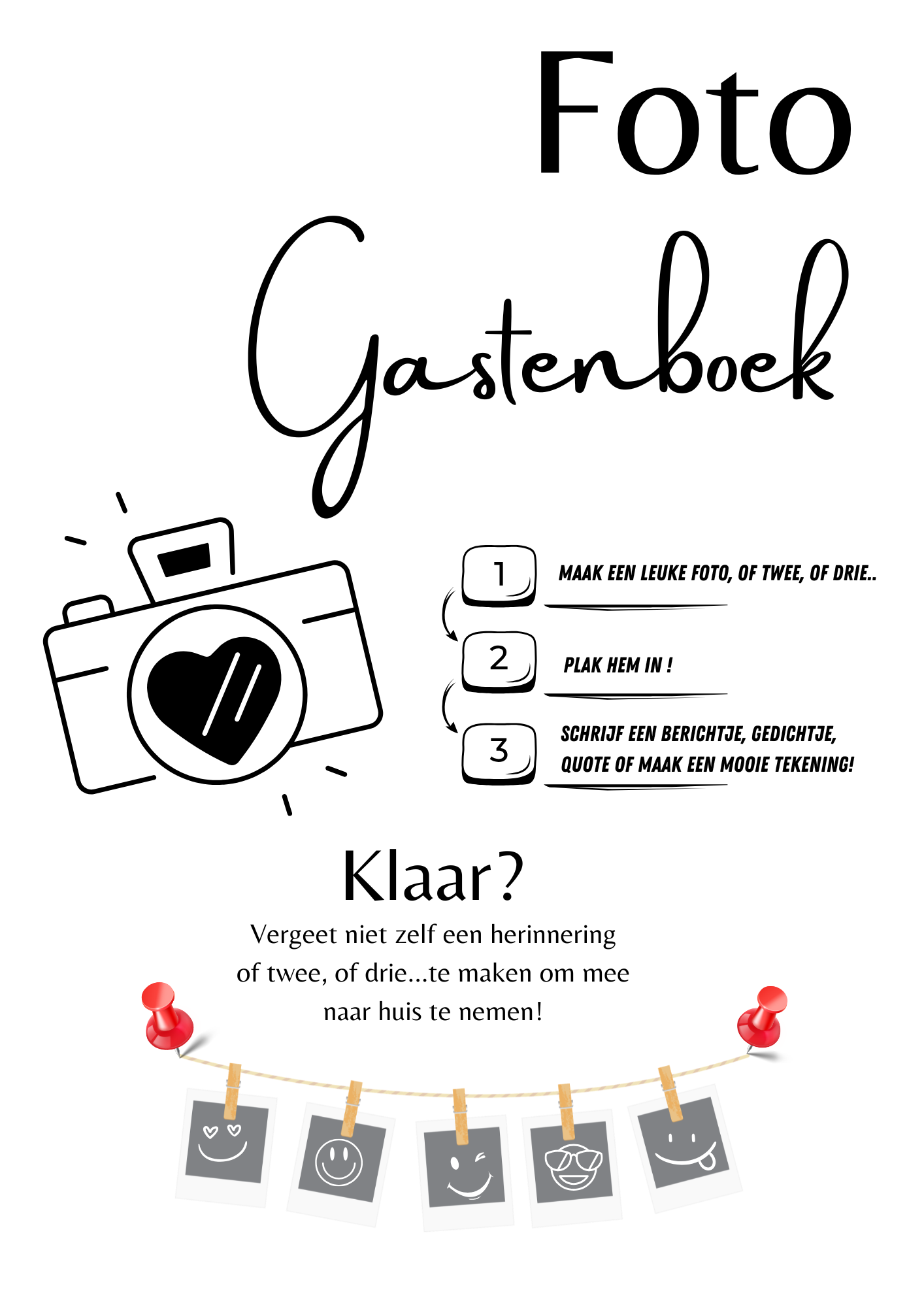 Foto

Gastenboek

1 MAAK EEN LEUKE FOTO, OF TWEE, OF DRIE..

2 PLAK HEM IN !

3 SCHRIJF EEN BERICHTJE, GEDICHTJE, QUOTE OF MAAK EEN MOOIE TEKENING!

Klaar?

Vergeet niet zelf een herinnering of twee, of drie...te maken om mee naar huis te nemen!